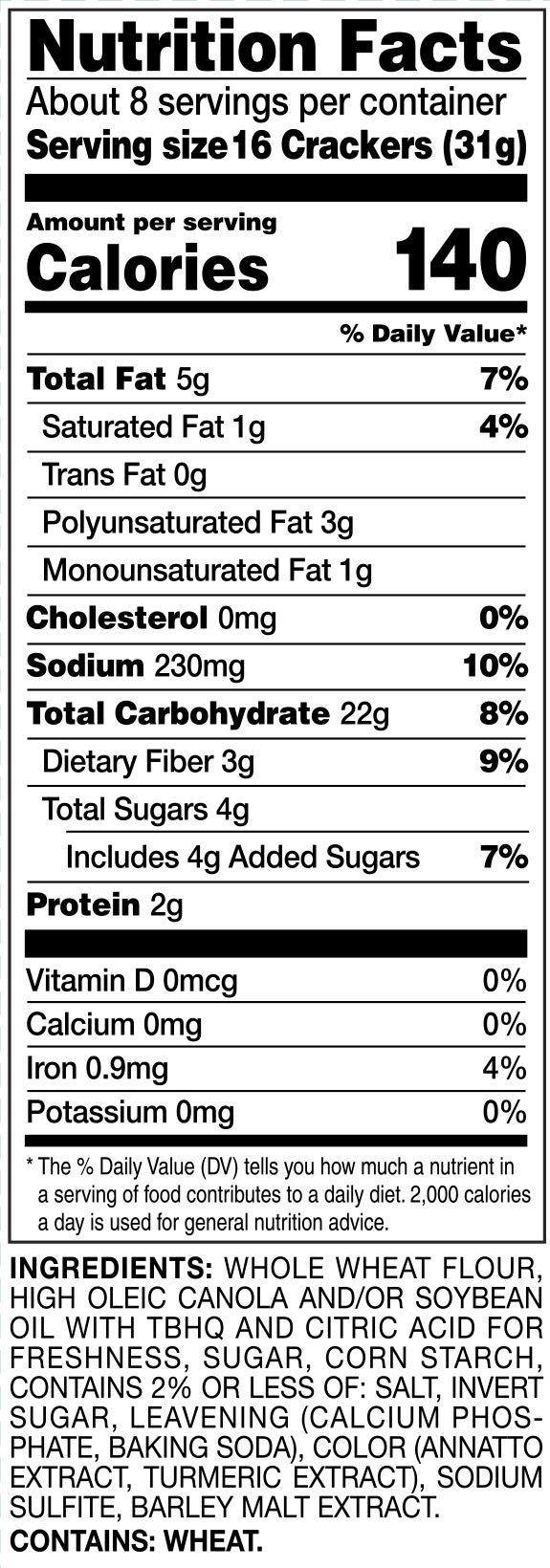 Nutrition Facts
About 8 servings per container
Serving size 16 Crackers (31g)

Amount per serving
Calories 140

% Daily Value*

Total Fat 5g 7%
Saturated Fat 1g 4%
Trans Fat 0g
Polyunsaturated Fat 3g
Monounsaturated Fat 1g
Cholesterol 0mg 0%
Sodium 230mg 10%
Total Carbohydrate 22g 8%
Dietary Fiber 3g 9%
Total Sugars 4g
Includes 4g Added Sugars 7%
Protein 2g

Vitamin D 0mcg 0%
Calcium 0mg 0%
Iron 0.9mg 4%
Potassium 0mg 0%

* The % Daily Value (DV) tells you how much a nutrient in a serving of food contributes to a daily diet. 2,000 calories a day is used for general nutrition advice.

INGREDIENTS: WHOLE WHEAT FLOUR, HIGH OLEIC CANOLA AND/OR SOYBEAN OIL WITH TBHQ AND CITRIC ACID FOR FRESHNESS, SUGAR, CORN STARCH, CONTAINS 2% OR LESS OF: SALT, INVERT SUGAR, LEAVENING (CALCIUM PHOSPHATE, BAKING SODA), COLOR (ANNATTO EXTRACT, TURMERIC EXTRACT), SODIUM SULFITE, BARLEY MALT EXTRACT.
CONTAINS: WHEAT.